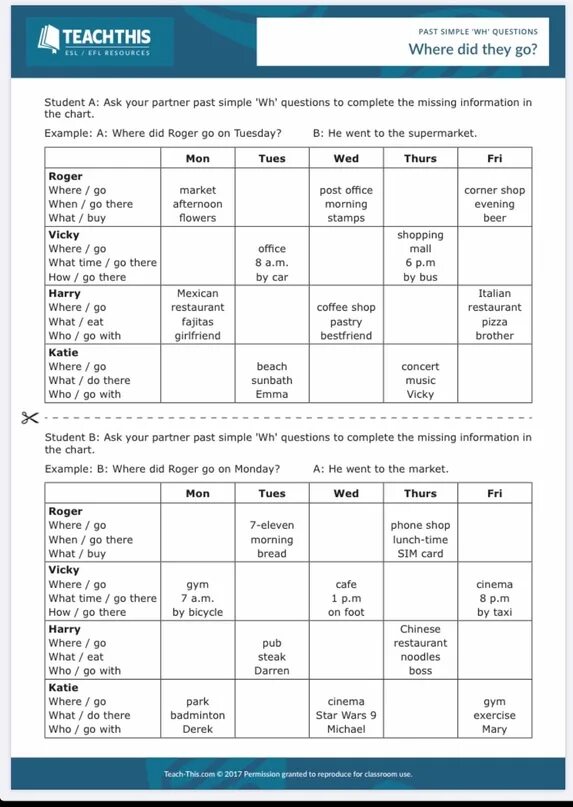 TEACHTHIS
ESL / EFL RESOURCES

PAST SIMPLE 'WH' QUESTIONS
Where did they go?

Student A: Ask your partner past simple 'Wh' questions to complete the missing information in the chart.

Example: A: Where did Roger go on Tuesday? B: He went to the supermarket.

| | Mon | Tues | Wed | Thurs | Fri |
|---|---|---|---|---|---|
| **Roger** Where / go When / go there What / buy | market afternoon flowers | | post office morning stamps | | corner shop evening beer |
| **Vicky** Where / go What time / go there How / go there | | office 8 a.m. by car | | shopping mall 6 p.m by bus | |
| **Harry** Where / go What / eat Who / go with | Mexican restaurant fajitas girlfriend | | coffee shop pastry bestfriend | | Italian restaurant pizza brother |
| **Katie** Where / go What / do there Who / go with | | beach sunbath Emma | | concert music Vicky | |

Student B: Ask your partner past simple 'Wh' questions to complete the missing information in the chart.

Example: B: Where did Roger go on Monday? A: He went to the market.

| | Mon | Tues | Wed | Thurs | Fri |
|---|---|---|---|---|---|
| **Roger** Where / go When / go there What / buy | | 7-eleven morning bread | | phone shop lunch-time SIM card | |
| **Vicky** Where / go What time / go there How / go there | gym 7 a.m. by bicycle | | cafe 1 p.m on foot | | cinema 8 p.m by taxi |
| **Harry** Where / go What / eat Who / go with | | pub steak Darren | | Chinese restaurant noodles boss | |
| **Katie** Where / go What / do there Who / go with | park badminton Derek | | cinema Star Wars 9 Michael | | gym exercise Mary |

Teach-This.com © 2017 Permission granted to reproduce for classroom use.